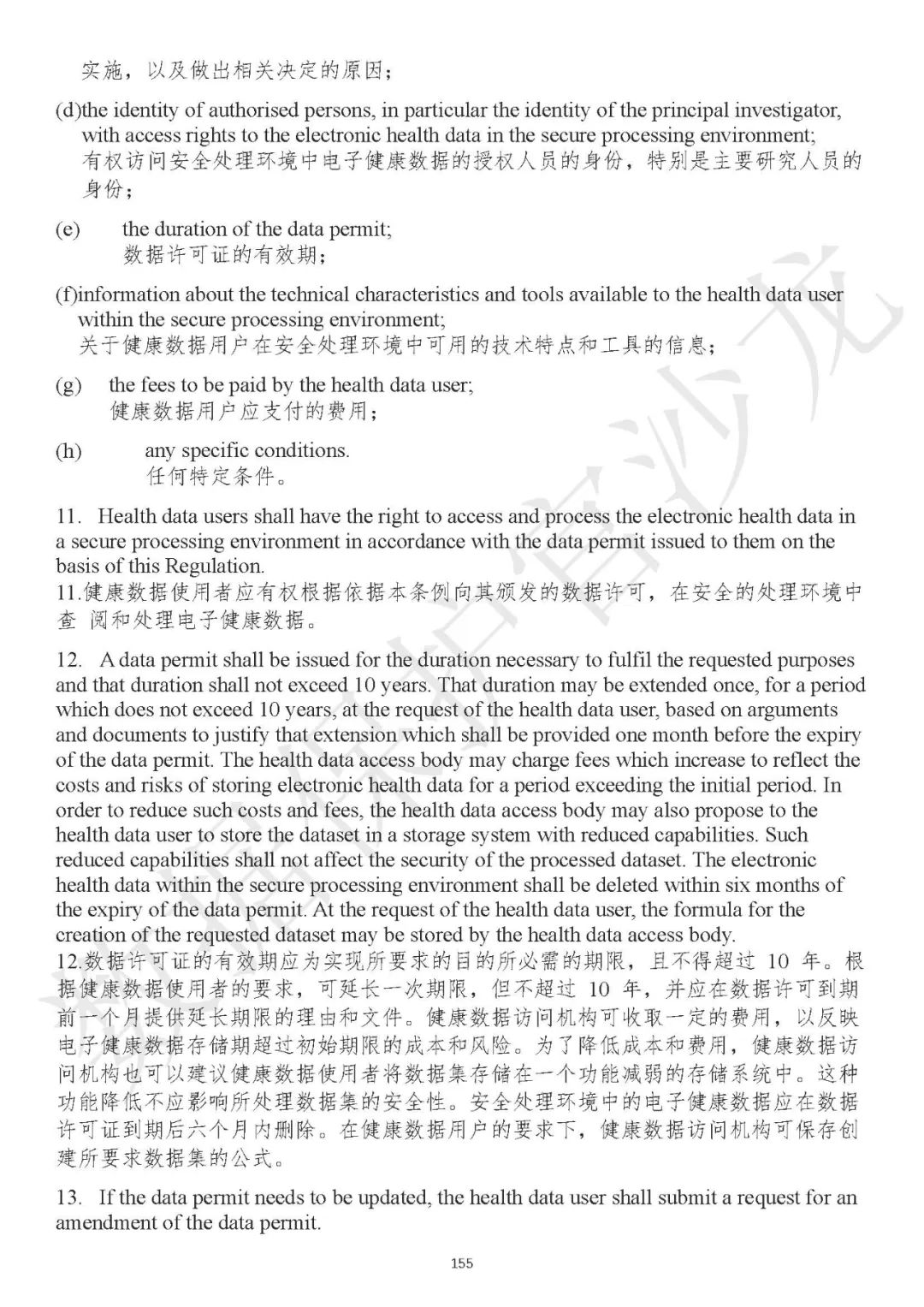 实施，以及做出相关决定的原因；

(d)the identity of authorised persons, in particular the identity of the principal investigator, with access rights to the electronic health data in the secure processing environment;
有权访问安全处理环境中电子健康数据的授权人员的身份，特别是主要研究人员的身份；

(e) the duration of the data permit;
数据许可证的有效期；

(f)information about the technical characteristics and tools available to the health data user within the secure processing environment;
关于健康数据用户在安全处理环境中可用的技术特点和工具的信息；

(g) the fees to be paid by the health data user;
健康数据用户应支付的费用；

(h) any specific conditions.
任何特定条件。

11. Health data users shall have the right to access and process the electronic health data in a secure processing environment in accordance with the data permit issued to them on the basis of this Regulation.
11.健康数据使用者应有权根据依据本条例向其颁发的数据许可，在安全的处理环境中查 阅和处理电子健康数据。

12. A data permit shall be issued for the duration necessary to fulfil the requested purposes and that duration shall not exceed 10 years. That duration may be extended once, for a period which does not exceed 10 years, at the request of the health data user, based on arguments and documents to justify that extension which shall be provided one month before the expiry of the data permit. The health data access body may charge fees which increase to reflect the costs and risks of storing electronic health data for a period exceeding the initial period. In order to reduce such costs and fees, the health data access body may also propose to the health data user to store the dataset in a storage system with reduced capabilities. Such reduced capabilities shall not affect the security of the processed dataset. The electronic health data within the secure processing environment shall be deleted within six months of the expiry of the data permit. At the request of the health data user, the formula for the creation of the requested dataset may be stored by the health data access body.
12.数据许可证的有效期应为实现所要求的目的所必需的期限，且不得超过 10 年。根据健康数据使用者的要求，可延长一次期限，但不超过 10 年，并应在数据许可到期前一个月提供延长期限的理由和文件。健康数据访问机构可收取一定的费用，以反映电子健康数据存储期超过初始期限的成本和风险。为了降低成本和费用，健康数据访问机构也可以建议健康数据使用者将数据集存储在一个功能减弱的存储系统中。这种功能降低不应影响所处理数据集的安全性。安全处理环境中的电子健康数据应在数据许可证到期后六个月内删除。在健康数据用户的要求下，健康数据访问机构可保存创建所要求数据集的公式。

13. If the data permit needs to be updated, the health data user shall submit a request for an amendment of the data permit.

155